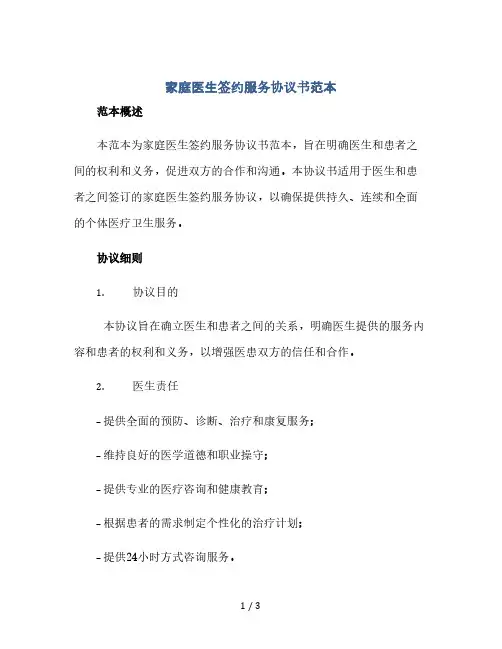 家庭医生签约服务协议书范本

范本概述

本范本为家庭医生签约服务协议书范本，旨在明确医生和患者之间的权利和义务，促进双方的合作和沟通。本协议书适用于医生和患者之间签订的家庭医生签约服务协议，以确保提供持久、连续和全面的个体医疗卫生服务。

协议细则

1. 协议目的

本协议旨在确立医生和患者之间的关系，明确医生提供的服务内容和患者的权利和义务，以增强医患双方的信任和合作。

2. 医生责任

- 提供全面的预防、诊断、治疗和康复服务；

- 维持良好的医学道德和职业操守；

- 提供专业的医疗咨询和健康教育；

- 根据患者的需求制定个性化的治疗计划；

- 提供24小时方式咨询服务。

1 / 3